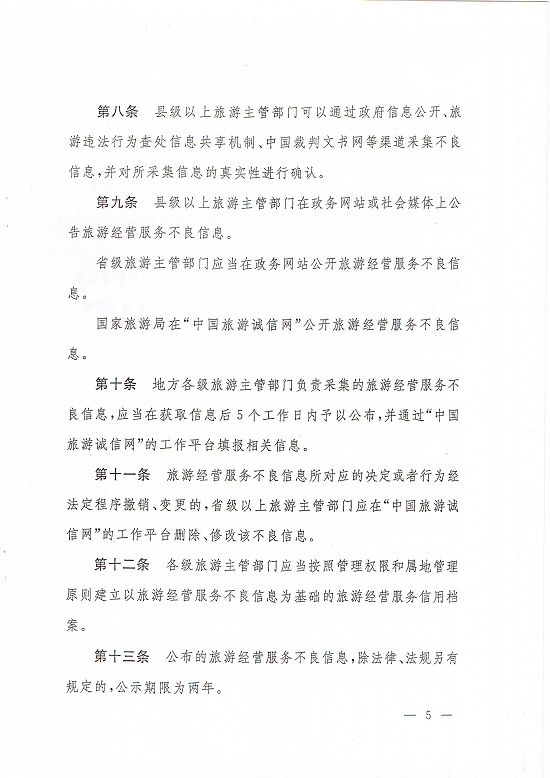 第八条　县级以上旅游主管部门可以通过政府信息公开、旅游违法行为查处信息共享机制、中国裁判文书网等渠道采集不良信息，并对所采集信息的真实性进行确认。

第九条　县级以上旅游主管部门在政务网站或社会媒体上公告旅游经营服务不良信息。

省级旅游主管部门应当在政务网站公开旅游经营服务不良信息。

国家旅游局在“中国旅游诚信网”公开旅游经营服务不良信息。

第十条　地方各级旅游主管部门负责采集的旅游经营服务不良信息，应当在获取信息后5个工作日内予以公布，并通过“中国旅游诚信网”的工作平台填报相关信息。

第十一条　旅游经营服务不良信息所对应的决定或者行为经法定程序撤销、变更的，省级以上旅游主管部门应在“中国旅游诚信网”的工作平台删除、修改该不良信息。

第十二条　各级旅游主管部门应当按照管理权限和属地管理原则建立以旅游经营服务不良信息为基础的旅游经营服务信用档案。

第十三条　公布的旅游经营服务不良信息，除法律、法规另有规定的，公示期限为两年。

— 5 —